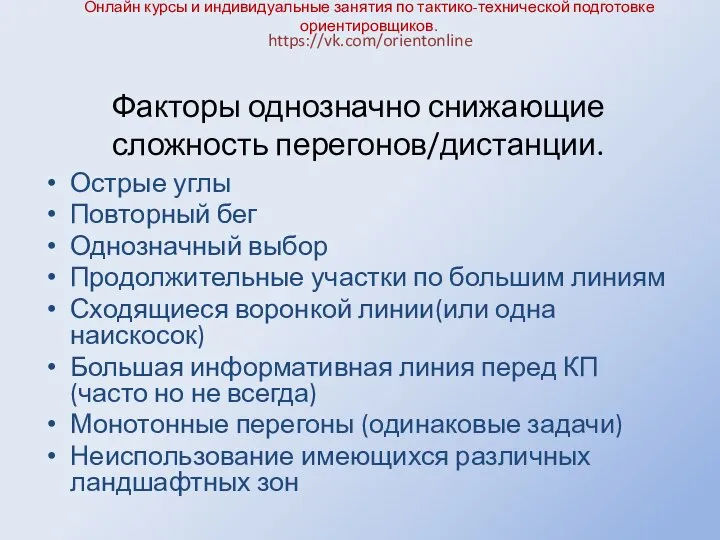 Онлайн курсы и индивидуальные занятия по тактико-технической подготовке ориентировщиков.
https://vk.com/orientonline

Факторы однозначно снижающие сложность перегонов/дистанции.

• Острые углы
• Повторный бег
• Однозначный выбор
• Продолжительные участки по большим линиям
• Сходящиеся воронкой линии(или одна наискосок)
• Большая информативная линия перед КП (часто но не всегда)
• Монотонные перегоны (одинаковые задачи)
• Неиспользование имеющихся различных ландшафтных зон